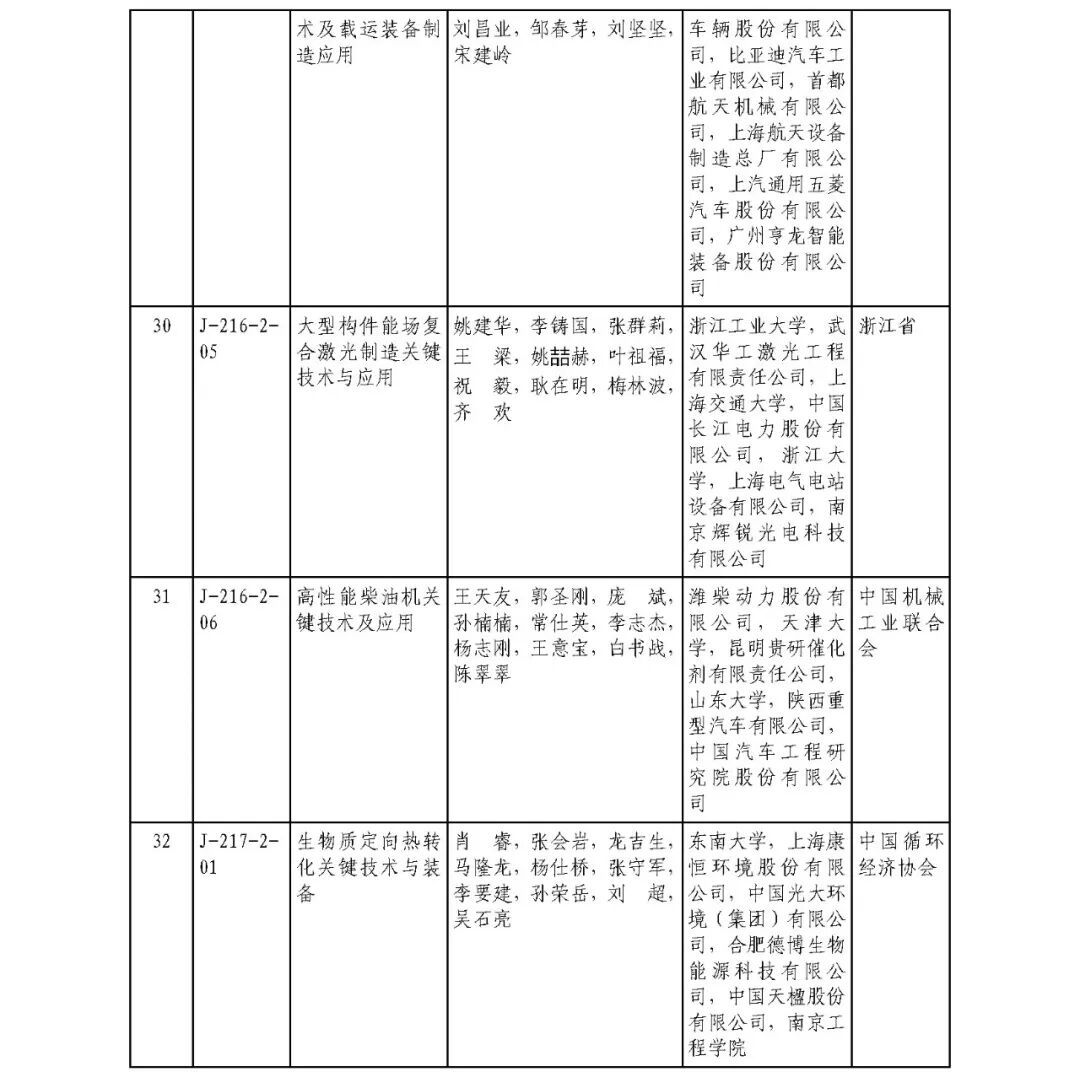 |  |  | 术及载运装备制造应用 | 刘昌业，邹春芽，刘坚坚，宋建岭 | 车辆股份有限公司，比亚迪汽车工业有限公司，首都航天机械有限公司，上海航天设备制造总厂有限公司，上汽通用五菱汽车股份有限公司，广州亨龙智能装备股份有限公司 |  |
|---|---|---|---|---|---|
| 30 | J-216-2-05 | 大型构件能场复合激光制造关键技术与应用 | 姚建华，李铸国，张群莉，王　梁，姚喆赫，叶祖福，祝　毅，耿在明，梅林波，齐　欢 | 浙江工业大学，武汉华工激光工程有限责任公司，上海交通大学，中国长江电力股份有限公司，浙江大学，上海电气电站设备有限公司，南京辉锐光电科技有限公司 | 浙江省 |
| 31 | J-216-2-06 | 高性能柴油机关键技术及应用 | 王天友，郭圣刚，庞　斌，孙楠楠，常仕英，李志杰，杨志刚，王意宝，白书战，陈翠翠 | 潍柴动力股份有限公司，天津大学，昆明贵研催化剂有限责任公司，山东大学，陕西重型汽车有限公司，中国汽车工程研究院股份有限公司 | 中国机械工业联合会 |
| 32 | J-217-2-01 | 生物质定向热转化关键技术与装备 | 肖　睿，张会岩，龙吉生，马隆龙，杨仕桥，张守军，李要建，孙荣岳，刘　超，吴石亮 | 东南大学，上海康恒环境股份有限公司，中国光大环境（集团）有限公司，合肥德博生物能源科技有限公司，中国天楹股份有限公司，南京工程学院 | 中国循环经济协会 |